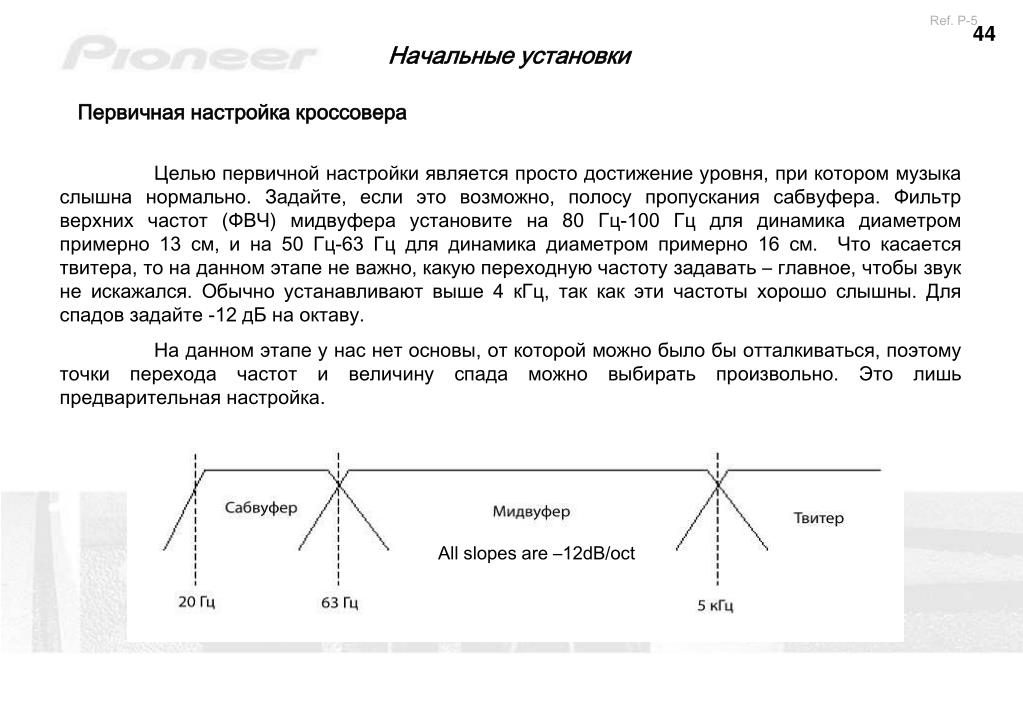 Ref. P-5
44

Pioneer

Начальные установки

Первичная настройка кроссовера

Целью первичной настройки является просто достижение уровня, при котором музыка слышна нормально. Задайте, если это возможно, полосу пропускания сабвуфера. Фильтр верхних частот (ФВЧ) мидвуфера установите на 80 Гц-100 Гц для динамика диаметром примерно 13 см, и на 50 Гц-63 Гц для динамика диаметром примерно 16 см. Что касается твитера, то на данном этапе не важно, какую переходную частоту задавать – главное, чтобы звук не искажался. Обычно устанавливают выше 4 кГц, так как эти частоты хорошо слышны. Для спадов задайте -12 дБ на октаву.

На данном этапе у нас нет основы, от которой можно было бы отталкиваться, поэтому точки перехода частот и величину спада можно выбирать произвольно. Это лишь предварительная настройка.

Сабвуфер
Мидвуфер
Твитер
All slopes are –12dB/oct
20 Гц
63 Гц
5 кГц